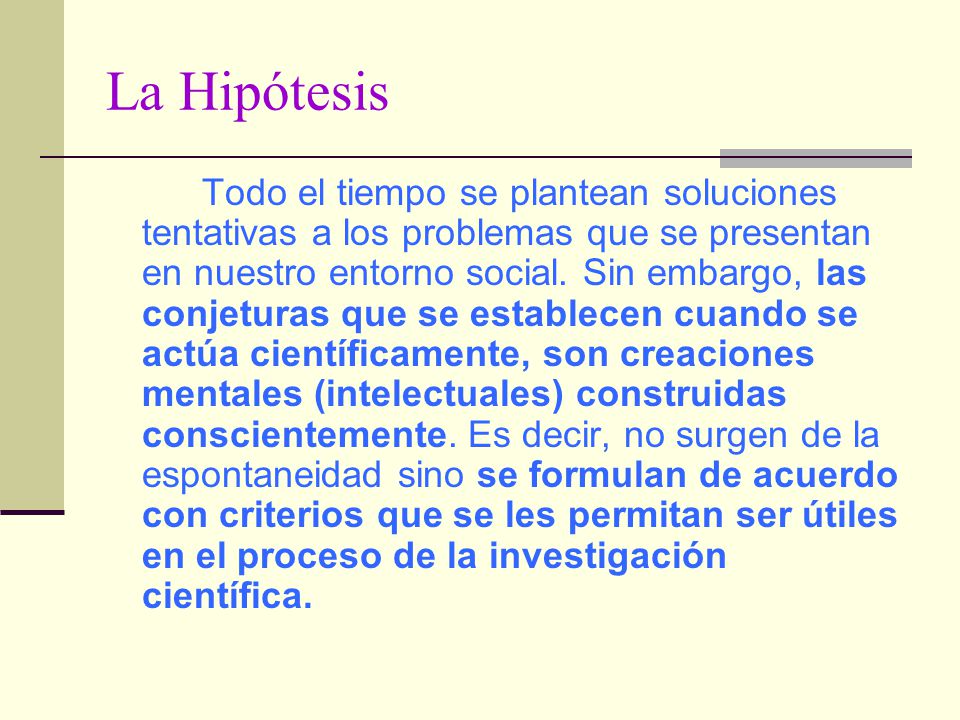 La Hipótesis

Todo el tiempo se plantean soluciones tentativas a los problemas que se presentan en nuestro entorno social. Sin embargo, las conjeturas que se establecen cuando se actúa científicamente, son creaciones mentales (intelectuales) construidas conscientemente. Es decir, no surgen de la espontaneidad sino se formulan de acuerdo con criterios que se les permitan ser útiles en el proceso de la investigación científica.